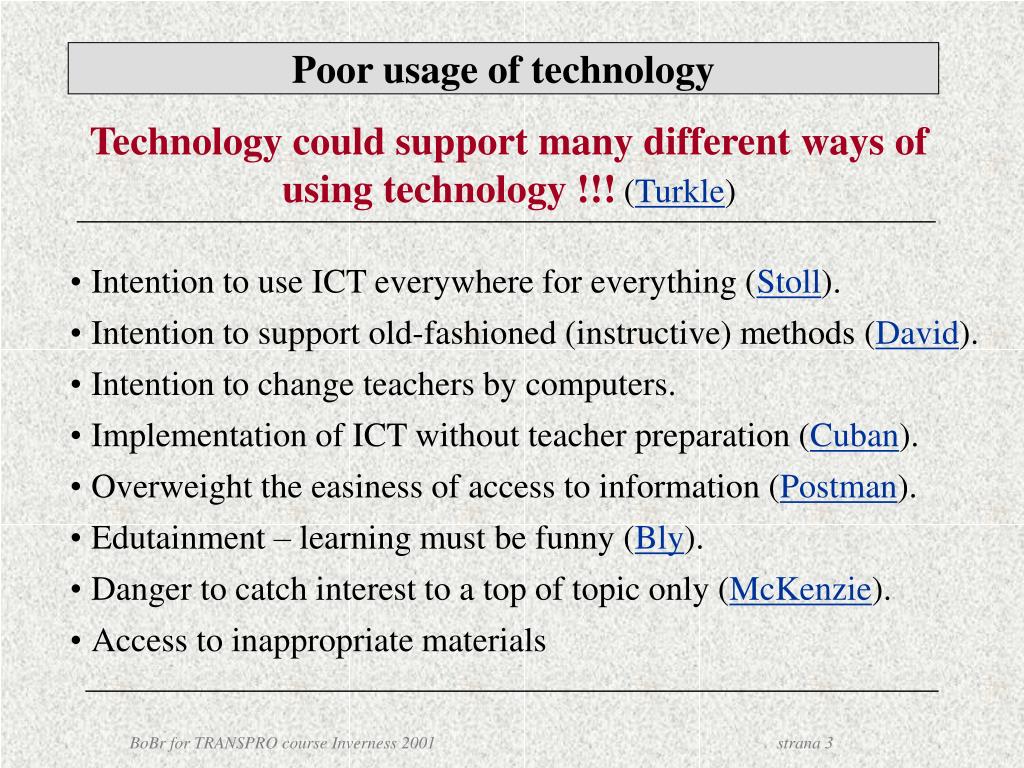 Poor usage of technology

Technology could support many different ways of using technology !!! (Turkle)

• Intention to use ICT everywhere for everything (Stoll).
• Intention to support old-fashioned (instructive) methods (David).
• Intention to change teachers by computers.
• Implementation of ICT without teacher preparation (Cuban).
• Overweight the easiness of access to information (Postman).
• Edutainment – learning must be funny (Bly).
• Danger to catch interest to a top of topic only (McKenzie).
• Access to inappropriate materials

BoBr for TRANSPRO course Inverness 2001

strana 3